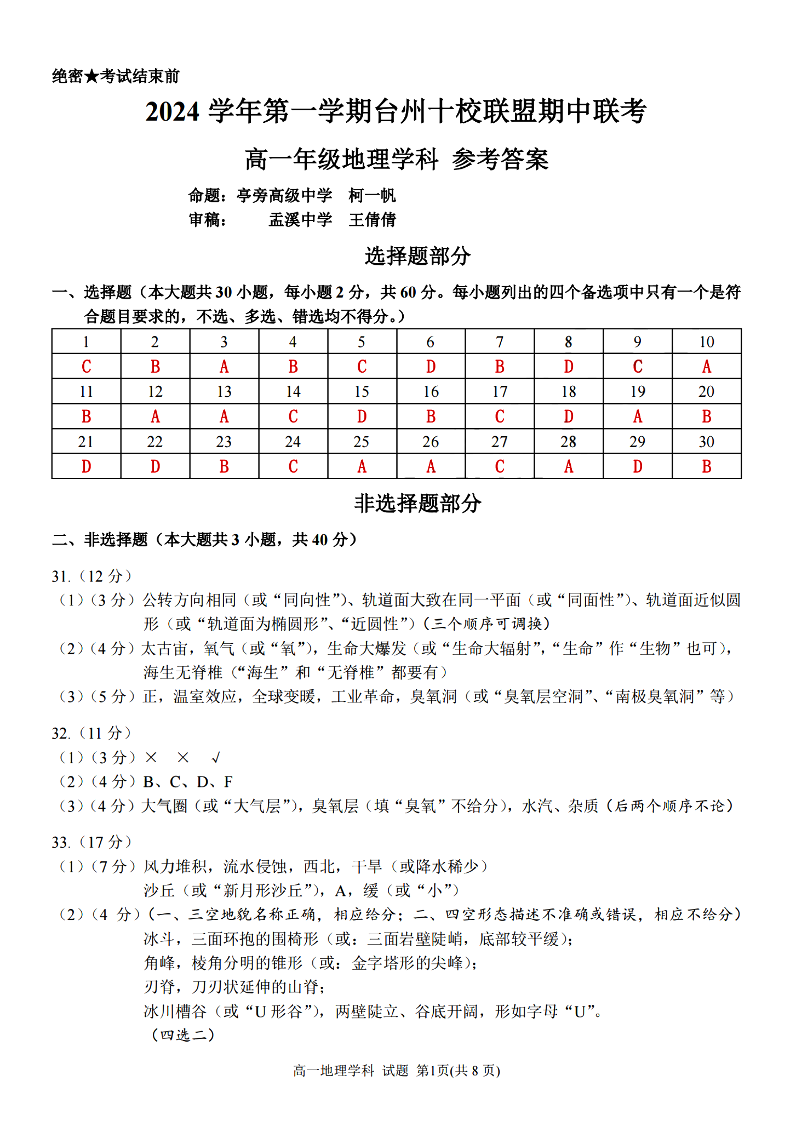 绝密★考试结束前

2024 学年第一学期台州十校联盟期中联考

高一年级地理学科 参考答案

命题：亭旁高级中学 柯一帆
审稿： 盂溪中学 王倩倩

选择题部分

一、选择题（本大题共 30 小题，每小题 2 分，共 60 分。每小题列出的四个备选项中只有一个是符合题目要求的，不选、多选、错选均不得分。）

| 1 | 2 | 3 | 4 | 5 | 6 | 7 | 8 | 9 | 10 |
|---|---|---|---|---|---|---|---|---|---|
| C | B | A | B | C | D | B | D | C | A |
| 11 | 12 | 13 | 14 | 15 | 16 | 17 | 18 | 19 | 20 |
| B | A | A | C | D | B | C | D | A | B |
| 21 | 22 | 23 | 24 | 25 | 26 | 27 | 28 | 29 | 30 |
| D | D | B | C | A | A | C | A | D | B |

非选择题部分

二、非选择题（本大题共 3 小题，共 40 分）

31.（12 分）
（1）（3 分）公转方向相同（或“同向性”）、轨道面大致在同一平面（或“同面性”）、轨道面近似圆形（或“轨道面为椭圆形”、“近圆性”）（三个顺序可调换）
（2）（4 分）太古宙，氧气（或“氧”），生命大爆发（或“生命大辐射”，“生命”作“生物”也可），海生无脊椎（“海生”和“无脊椎”都要有）
（3）（5 分）正，温室效应，全球变暖，工业革命，臭氧洞（或“臭氧层空洞”、“南极臭氧洞”等）

32.（11 分）
（1）（3 分）× × √
（2）（4 分）B、C、D、F
（3）（4 分）大气圈（或“大气层”），臭氧层（填“臭氧”不给分），水汽、杂质（后两个顺序不论）

33.（17 分）
（1）（7 分）风力堆积，流水侵蚀，西北，干旱（或降水稀少）
沙丘（或“新月形沙丘”），A，缓（或“小”）
（2）（4 分）（一、三空地貌名称正确，相应给分；二、四空形态描述不准确或错误，相应不给分）
冰斗，三面环抱的围椅形（或：三面岩壁陡峭，底部较平缓）；
角峰，棱角分明的锥形（或：金字塔形的尖峰）；
刃脊，刀刃状延伸的山脊；
冰川槽谷（或“U 形谷”），两壁陡立、谷底开阔，形如字母“U”。
（四选二）

高一地理学科 试题 第1页(共 8 页)